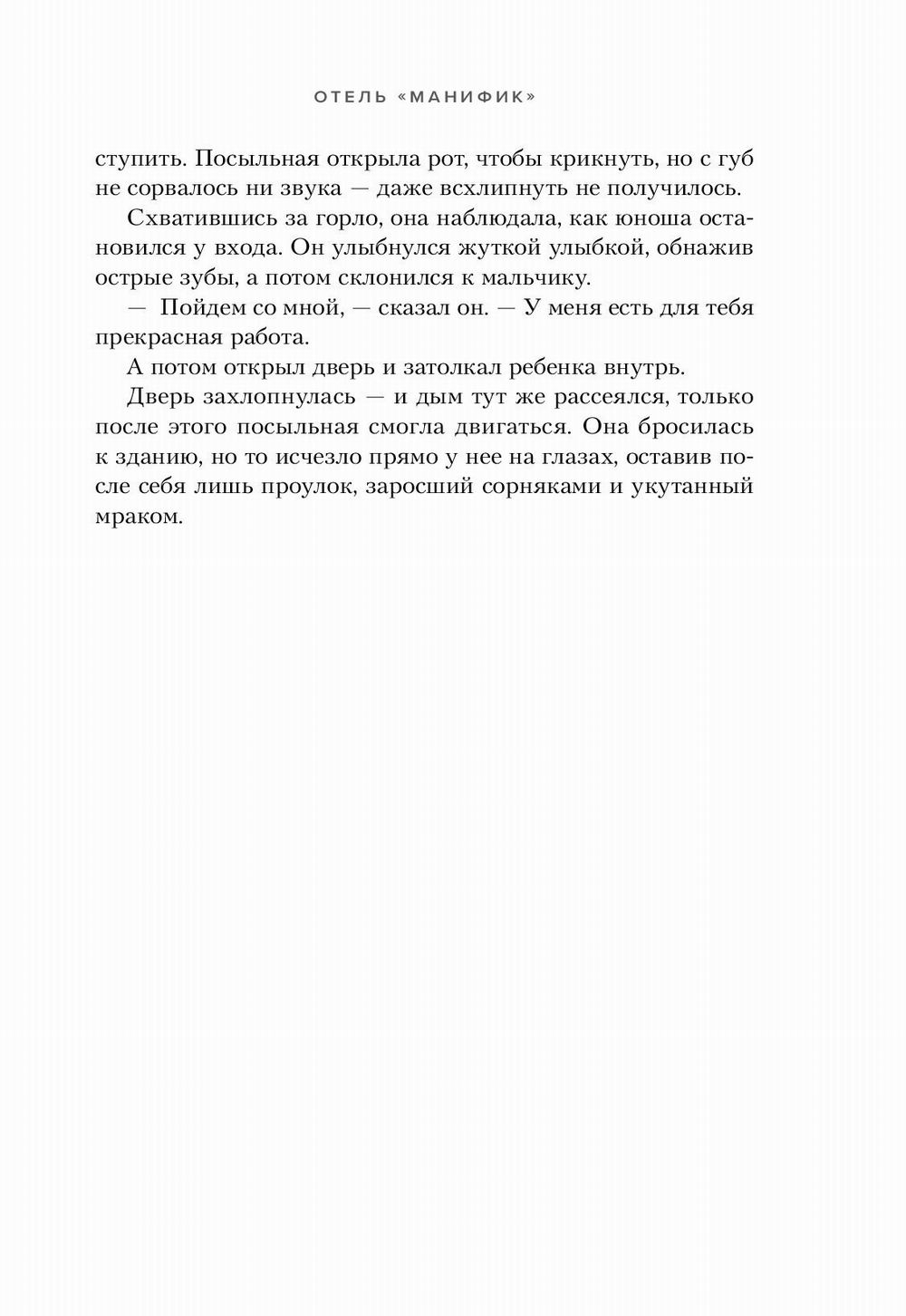 ОТЕЛЬ «МАНИФИК»

ступить. Посыльная открыла рот, чтобы крикнуть, но с губ не сорвалось ни звука — даже всхлипнуть не получилось.

Схватившись за горло, она наблюдала, как юноша остановился у входа. Он улыбнулся жуткой улыбкой, обнажив острые зубы, а потом склонился к мальчику.

— Пойдем со мной, — сказал он. — У меня есть для тебя прекрасная работа.

А потом открыл дверь и затолкал ребенка внутрь.

Дверь захлопнулась — и дым тут же рассеялся, только после этого посыльная смогла двигаться. Она бросилась к зданию, но то исчезло прямо у нее на глазах, оставив после себя лишь проулок, заросший сорняками и укутанный мраком.